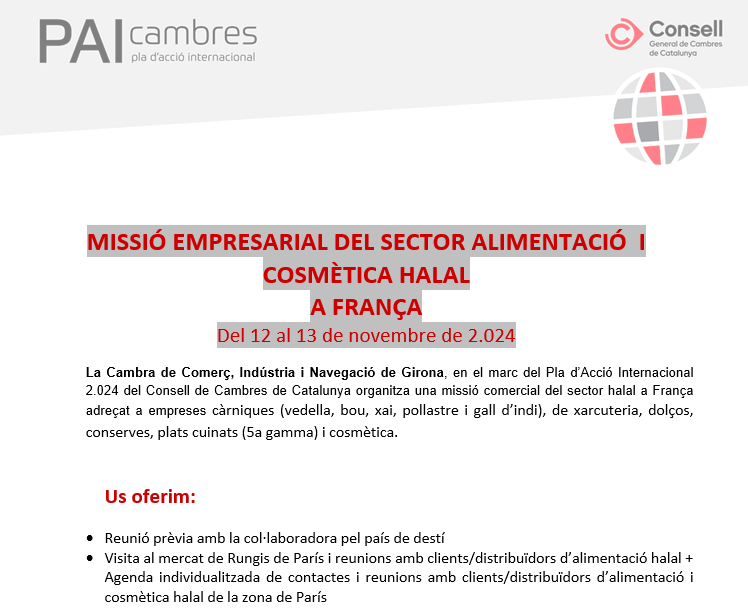 PAI cambres
pla d'acció internacional

Consell
General de Cambres
de Catalunya

MISSIÓ EMPRESARIAL DEL SECTOR ALIMENTACIÓ I
COSMÈTICA HALAL
A FRANÇA
Del 12 al 13 de novembre de 2.024

La Cambra de Comerç, Indústria i Navegació de Girona, en el marc del Pla d'Acció Internacional 2.024 del Consell de Cambres de Catalunya organitza una missió comercial del sector halal a França adreçat a empreses càrniques (vedella, bou, xai, pollastre i gall d'indi), de xarcuteria, dolços, conserves, plats cuinats (5a gamma) i cosmètica.

Us oferim:

• Reunió prèvia amb la col·laboradora pel país de destí
• Visita al mercat de Rungis de París i reunions amb clients/distribuïdors d'alimentació halal + Agenda individualitzada de contactes i reunions amb clients/distribuïdors d'alimentació i cosmètica halal de la zona de París